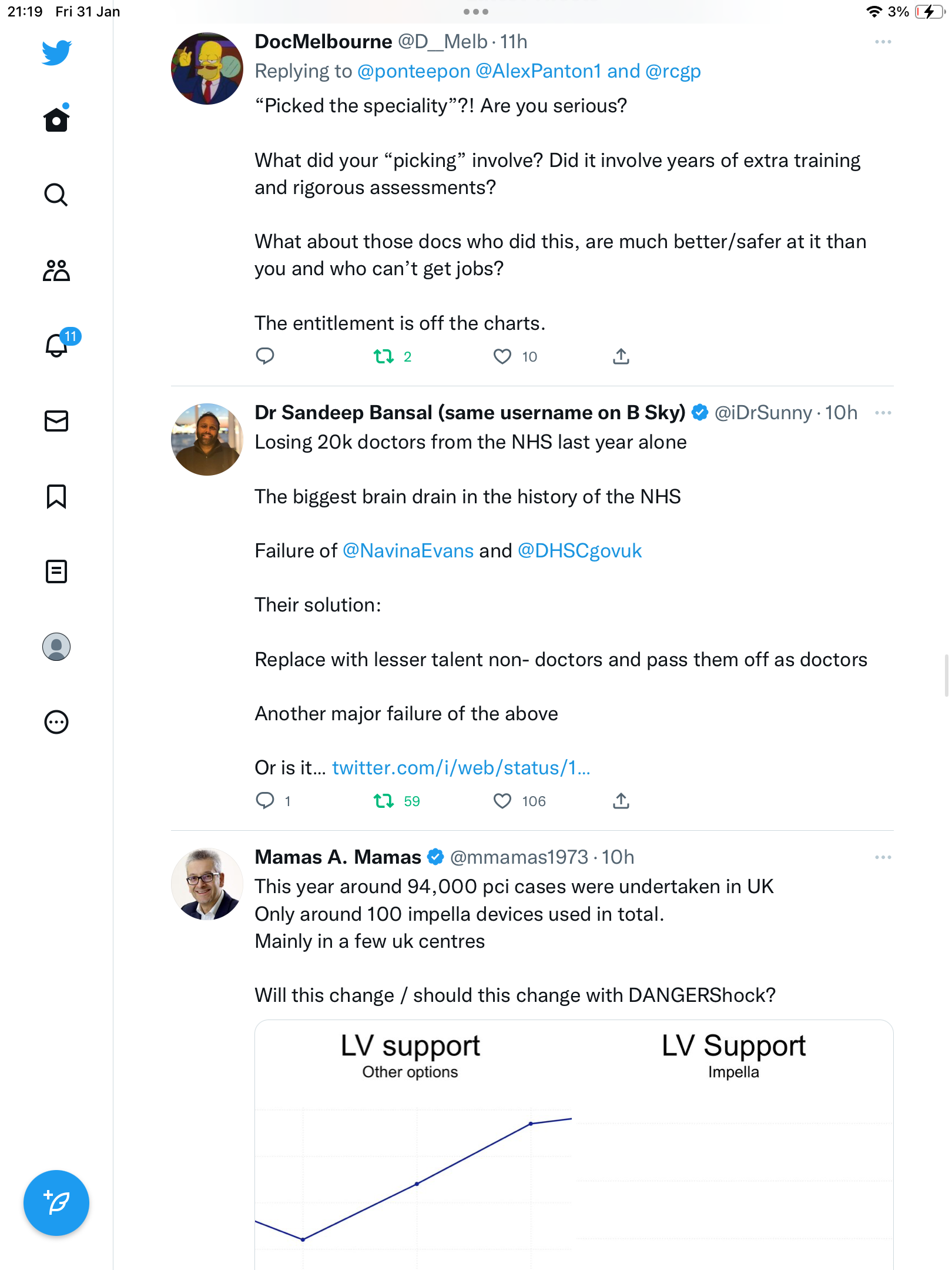 21:19 Fri 31 Jan

3%

11

DocMelbourne @D_Melb · 11h
Replying to @ponteepon @AlexPanton1 and @rcgp
“Picked the speciality”?! Are you serious?

What did your “picking” involve? Did it involve years of extra training and rigorous assessments?

What about those docs who did this, are much better/safer at it than you and who can’t get jobs?

The entitlement is off the charts.

2 10

Dr Sandeep Bansal (same username on B Sky) @iDrSunny · 10h
Losing 20k doctors from the NHS last year alone

The biggest brain drain in the history of the NHS

Failure of @NavinaEvans and @DHSCgovuk

Their solution:

Replace with lesser talent non- doctors and pass them off as doctors

Another major failure of the above

Or is it... twitter.com/i/web/status/1...

1 59 106

Mamas A. Mamas @mmamas1973 · 10h
This year around 94,000 pci cases were undertaken in UK
Only around 100 impella devices used in total.
Mainly in a few uk centres

Will this change / should this change with DANGERShock?

LV support
Other options

LV Support
Impella